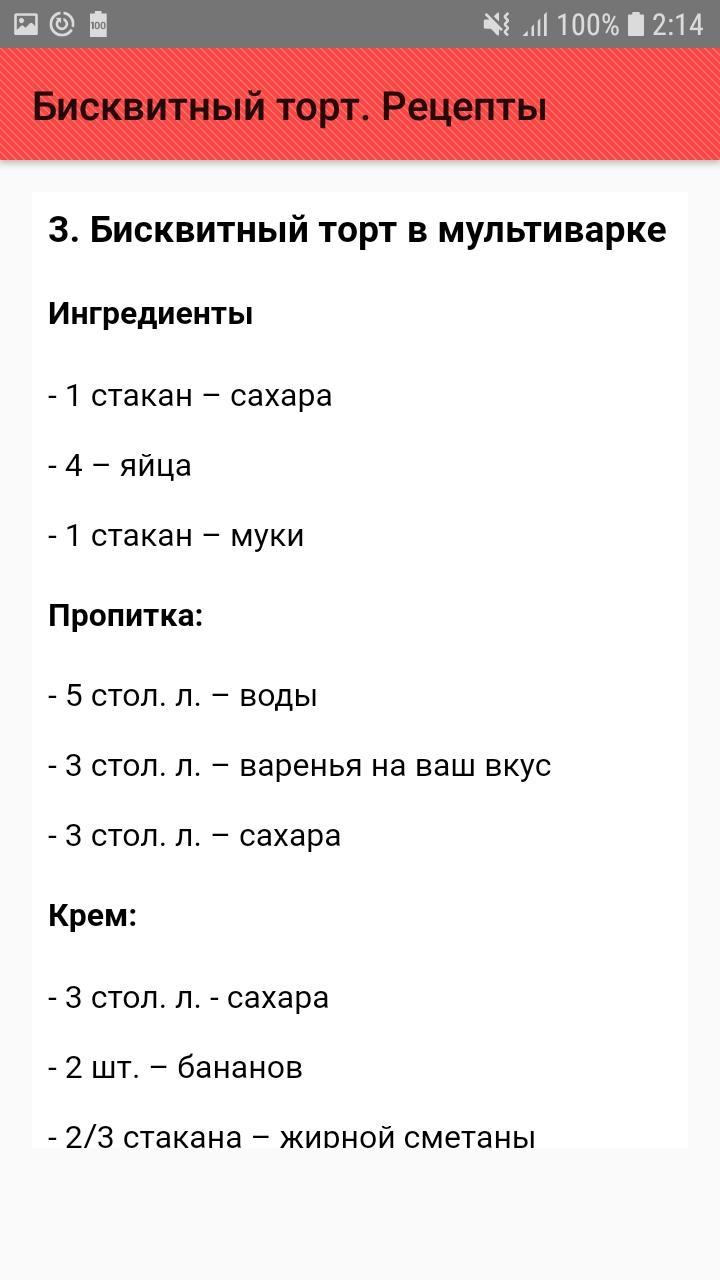 100% 2:14

Бисквитный торт. Рецепты

3. Бисквитный торт в мультиварке

Ингредиенты

- 1 стакан – сахара

- 4 – яйца

- 1 стакан – муки

Пропитка:

- 5 стол. л. – воды

- 3 стол. л. – варенья на ваш вкус

- 3 стол. л. – сахара

Крем:

- 3 стол. л. - сахара

- 2 шт. – бананов

- 2/3 стакана – жирной сметаны